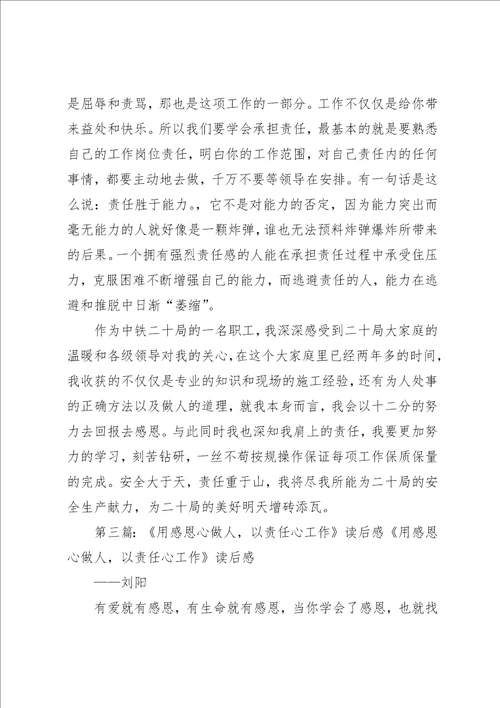 是屈辱和责骂，那也是这项工作的一部分。工作不仅仅是给你带来益处和快乐。所以我们要学会承担责任，最基本的就是要熟悉自己的工作岗位责任，明白你的工作范围，对自己责任内的任何事情，都要主动地去做，千万不要等领导在安排。有一句话是这么说：责任胜于能力。，它不是对能力的否定，因为能力突出而毫无能力的人就好像是一颗炸弹，谁也无法预料炸弹爆炸所带来的后果。一个拥有强烈责任感的人能在承担责任过程中承受住压力，克服困难不断增强自己的能力，而逃避责任的人，能力在逃避和推脱中日渐“萎缩”。

作为中铁二十局的一名职工，我深深感受到二十局大家庭的温暖和各级领导对我的关心，在这个大家庭里已经两年多的时间，我收获的不仅仅是专业的知识和现场的施工经验，还有为人处事的正确方法以及做人的道理，就我本身而言，我会以十二分的努力去回报去感恩。与此同时我也深知我肩上的责任，我要更加努力的学习，刻苦钻研，一丝不苟按规操作保证每项工作保质保量的完成。安全大于天，责任重于山，我将尽我所能为二十局的安全生产献力，为二十局的美好明天增砖添瓦。

第三篇：《用感恩心做人，以责任心工作》读后感《用感恩心做人，以责任心工作》读后感

——刘阳

有爱就有感恩，有生命就有感恩，当你学会了感恩，也就找